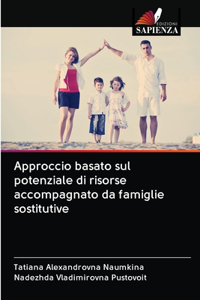 EDIZIONI
SAPIENZA

Approccio basato sul potenziale di risorse accompagnato da famiglie sostitutive

Tatiana Alexandrovna Naumkina
Nadezhda Vladimirovna Pustovoit